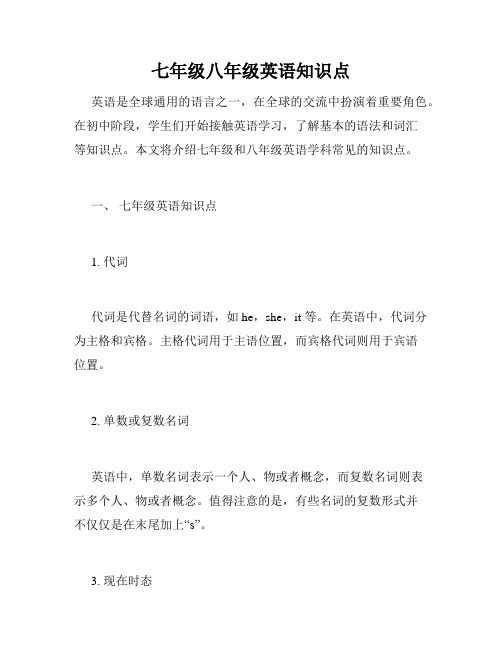 七年级八年级英语知识点

英语是全球通用的语言之一，在全球的交流中扮演着重要角色。在初中阶段，学生们开始接触英语学习，了解基本的语法和词汇等知识点。本文将介绍七年级和八年级英语学科常见的知识点。

一、 七年级英语知识点

1. 代词

代词是代替名词的词语，如 he，she，it 等。在英语中，代词分为主格和宾格。主格代词用于主语位置，而宾格代词则用于宾语位置。

2. 单数或复数名词

英语中，单数名词表示一个人、物或者概念，而复数名词则表示多个人、物或者概念。值得注意的是，有些名词的复数形式并不仅仅是在末尾加上“s”。

3. 现在时态